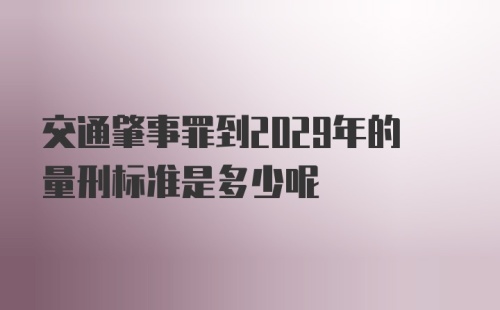 交通肇事罪到2029年的量刑标准是多少呢